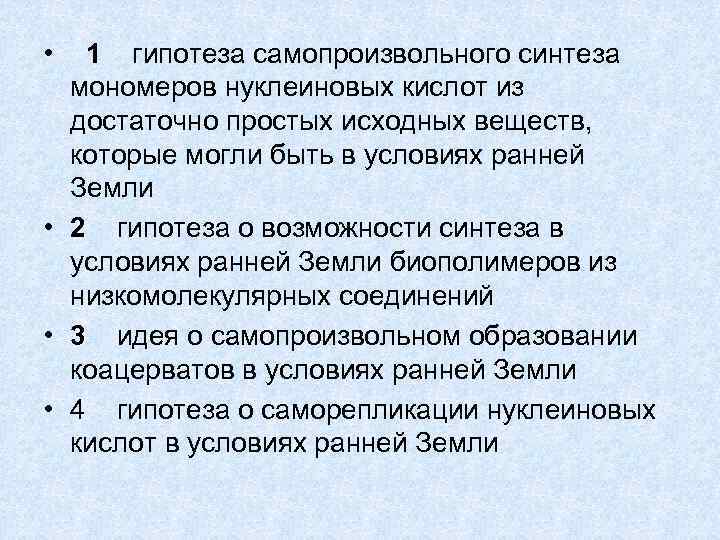 • 1 гипотеза самопроизвольного синтеза мономеров нуклеиновых кислот из достаточно простых исходных веществ, которые могли быть в условиях ранней Земли

• 2 гипотеза о возможности синтеза в условиях ранней Земли биополимеров из низкомолекулярных соединений

• 3 идея о самопроизвольном образовании коацерватов в условиях ранней Земли

• 4 гипотеза о саморепликации нуклеиновых кислот в условиях ранней Земли